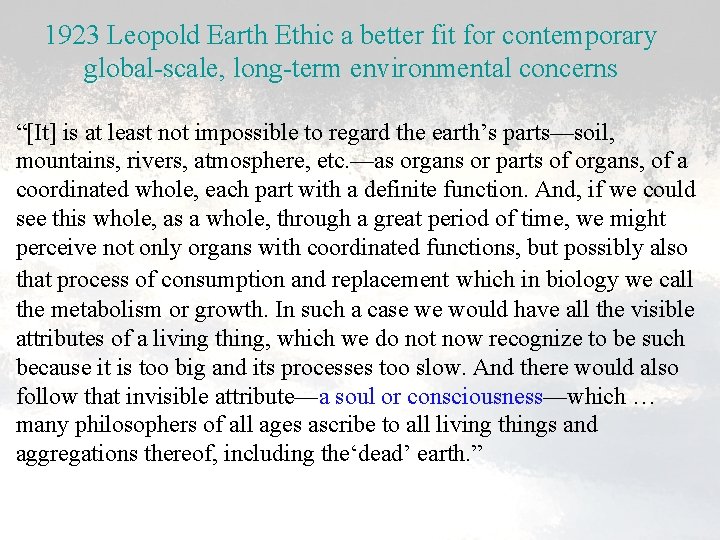 1923 Leopold Earth Ethic a better fit for contemporary global-scale, long-term environmental concerns

“[It] is at least not impossible to regard the earth’s parts—soil, mountains, rivers, atmosphere, etc.—as organs or parts of organs, of a coordinated whole, each part with a definite function. And, if we could see this whole, as a whole, through a great period of time, we might perceive not only organs with coordinated functions, but possibly also that process of consumption and replacement which in biology we call the metabolism or growth. In such a case we would have all the visible attributes of a living thing, which we do not now recognize to be such because it is too big and its processes too slow. And there would also follow that invisible attribute—a soul or consciousness—which … many philosophers of all ages ascribe to all living things and aggregations thereof, including the‘dead’ earth.”